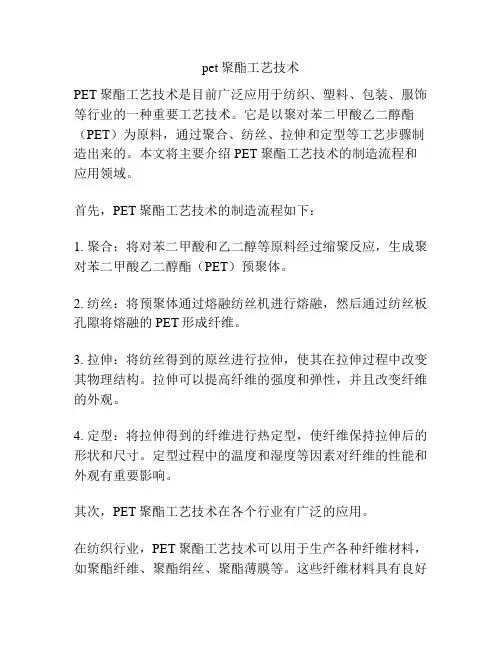 pet 聚酯工艺技术

PET 聚酯工艺技术是目前广泛应用于纺织、塑料、包装、服饰等行业的一种重要工艺技术。它是以聚对苯二甲酸乙二醇酯（PET）为原料，通过聚合、纺丝、拉伸和定型等工艺步骤制造出来的。本文将主要介绍 PET 聚酯工艺技术的制造流程和应用领域。

首先，PET 聚酯工艺技术的制造流程如下：

1. 聚合：将对苯二甲酸和乙二醇等原料经过缩聚反应，生成聚对苯二甲酸乙二醇酯（PET）预聚体。

2. 纺丝：将预聚体通过熔融纺丝机进行熔融，然后通过纺丝板孔隙将熔融的 PET 形成纤维。

3. 拉伸：将纺丝得到的原丝进行拉伸，使其在拉伸过程中改变其物理结构。拉伸可以提高纤维的强度和弹性，并且改变纤维的外观。

4. 定型：将拉伸得到的纤维进行热定型，使纤维保持拉伸后的形状和尺寸。定型过程中的温度和湿度等因素对纤维的性能和外观有重要影响。

其次，PET 聚酯工艺技术在各个行业有广泛的应用。

在纺织行业，PET 聚酯工艺技术可以用于生产各种纤维材料，如聚酯纤维、聚酯绢丝、聚酯薄膜等。这些纤维材料具有良好